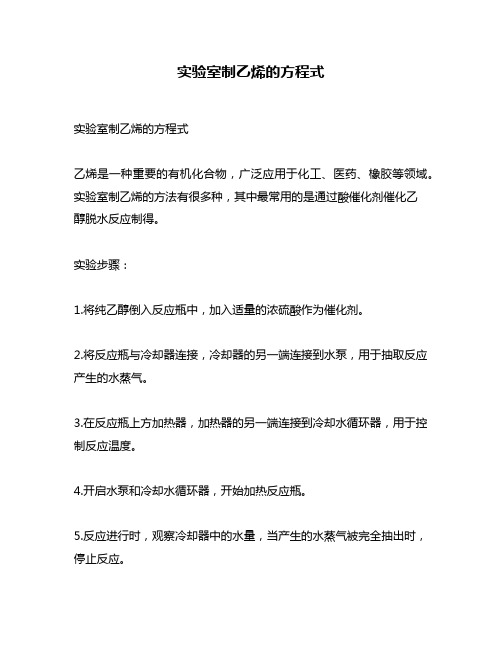 实验室制乙烯的方程式

实验室制乙烯的方程式

乙烯是一种重要的有机化合物，广泛应用于化工、医药、橡胶等领域。实验室制乙烯的方法有很多种，其中最常用的是通过酸催化剂催化乙醇脱水反应制得。

实验步骤：

1.将纯乙醇倒入反应瓶中，加入适量的浓硫酸作为催化剂。

2.将反应瓶与冷却器连接，冷却器的另一端连接到水泵，用于抽取反应产生的水蒸气。

3.在反应瓶上方加热器，加热器的另一端连接到冷却水循环器，用于控制反应温度。

4.开启水泵和冷却水循环器，开始加热反应瓶。

5.反应进行时，观察冷却器中的水量，当产生的水蒸气被完全抽出时，停止反应。